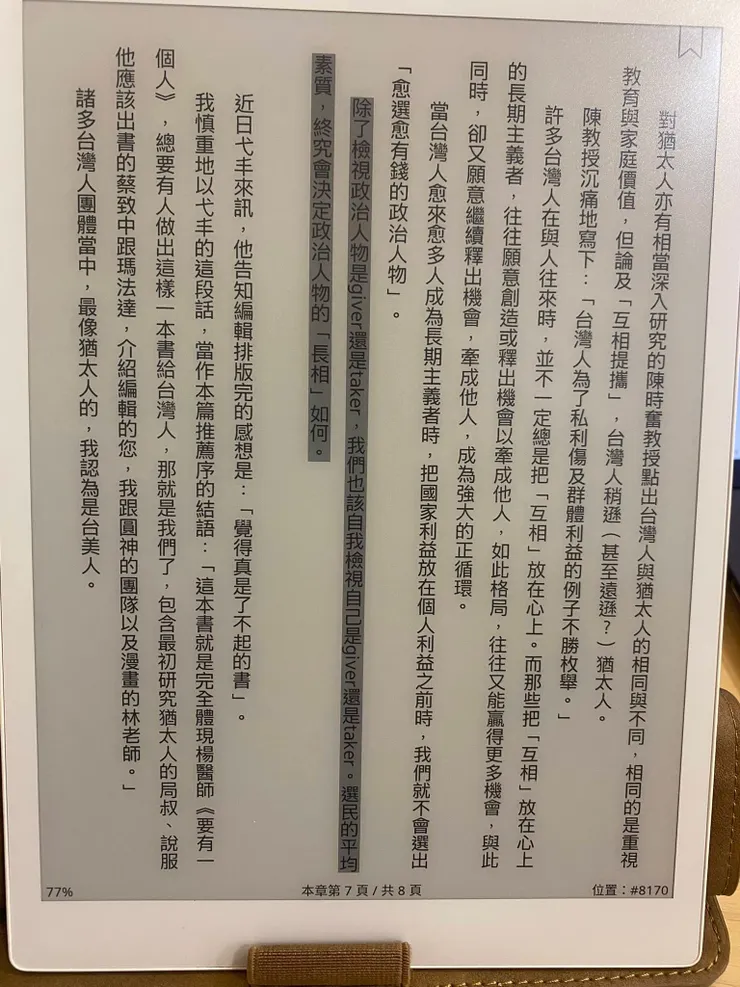 對猶太人亦有相當深入研究的陳時奮教授點出台灣人與猶太人的相同與不同，相同的是重視教育與家庭價值，但論及「互相提攜」，台灣人稍遜（甚至遠遜？）猶太人。

陳教授沉痛地寫下：「台灣人為了私利傷及群體利益的例子不勝枚舉。」

許多台灣人在與人往來時，並不一定總是把「互相」放在心上。而那些把「互相」放在心上的長期主義者，往往願意創造或釋出機會以牽成他人，如此格局，往往又能贏得更多機會，與此同時，卻又願意繼續釋出機會，牽成他人，成為強大的正循環。

當台灣人愈來愈多人成為長期主義者時，把國家利益放在個人利益之前時，我們就不會選出「愈選愈有錢的政治人物」。

除了檢視政治人物是giver還是taker，我們也該自我檢視自己是giver還是taker。選民的平均素質，終究會決定政治人物的「長相」如何。

近日弋丰來訊，他告知編輯排版完的感想是：「覺得真是了不起的書」。

我慎重地以弋丰的這段話，當作本篇推薦序的結語：「這本書就是完全體現楊醫師《要有一個人》，總要有人做出這樣一本書給台灣人，那就是我們了，包含最初研究猶太人的局叔、說服他應該出書的蔡致中跟瑪法達，介紹編輯的您，我跟圓神的團隊以及漫畫的林老師。」

諸多台灣人團體當中，最像猶太人的，我認為是台美人。

77%　本章第 7 頁 / 共 8 頁　位置：#8170